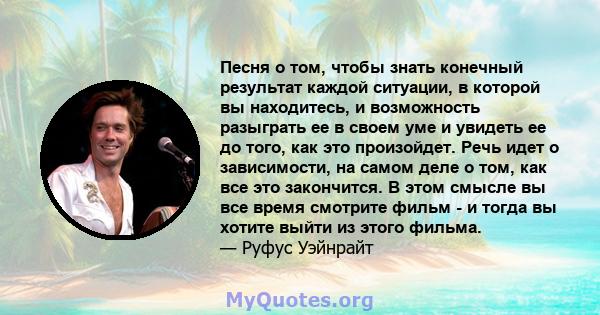 Песня о том, чтобы знать конечный результат каждой ситуации, в которой вы находитесь, и возможность разыграть ее в своем уме и увидеть ее до того, как это произойдет. Речь идет о зависимости, на самом деле о том, как все это закончится. В этом смысле вы все время смотрите фильм - и тогда вы хотите выйти из этого фильма.
— Руфус Уэйнрайт

MyQuotes.org